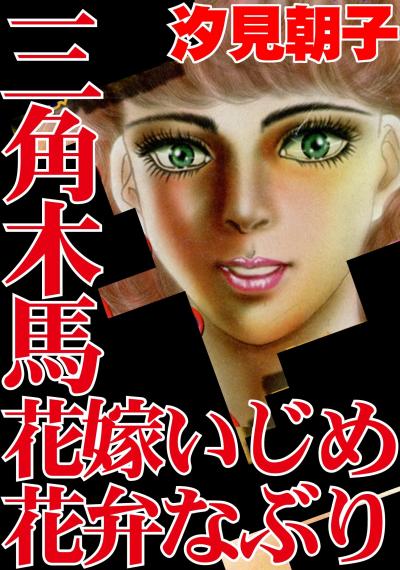 汐見朝子

三角木馬

花嫁いじめ
花弁なぶり